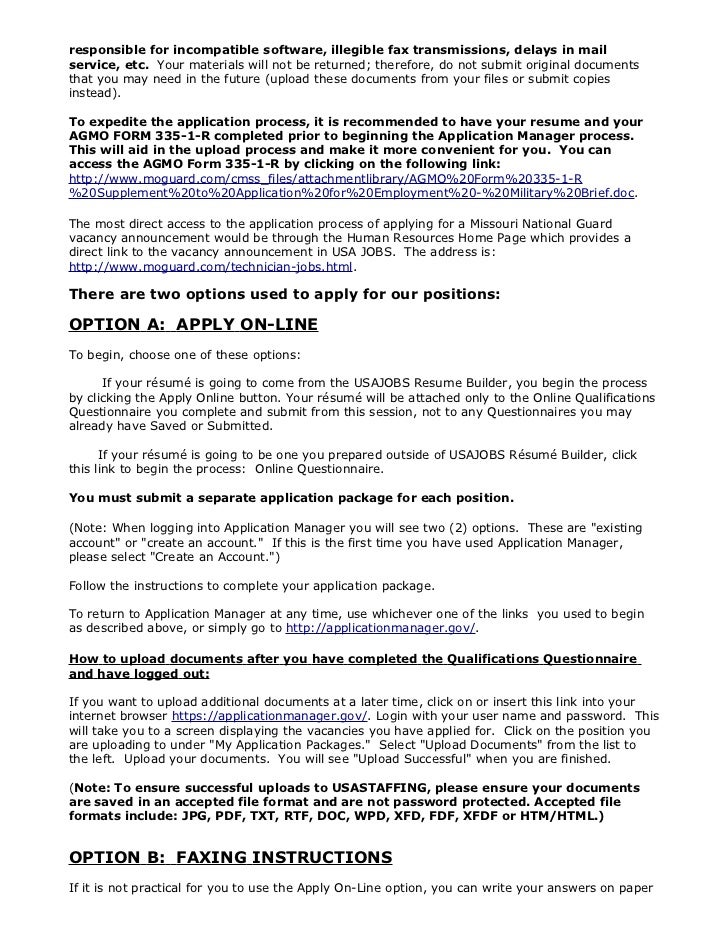 responsible for incompatible software, illegible fax transmissions, delays in mail service, etc. Your materials will not be returned; therefore, do not submit original documents that you may need in the future (upload these documents from your files or submit copies instead).

To expedite the application process, it is recommended to have your resume and your AGMO FORM 335-1-R completed prior to beginning the Application Manager process. This will aid in the upload process and make it more convenient for you. You can access the AGMO Form 335-1-R by clicking on the following link: http://www.moguard.com/cmss_files/attachmentlibrary/AGMO%20Form%20335-1-R%20Supplement%20to%20Application%20for%20Employment%20-%20Military%20Brief.doc.

The most direct access to the application process of applying for a Missouri National Guard vacancy announcement would be through the Human Resources Home Page which provides a direct link to the vacancy announcement in USA JOBS. The address is: http://www.moguard.com/technician-jobs.html.

There are two options used to apply for our positions:

OPTION A: APPLY ON-LINE

To begin, choose one of these options:

If your résumé is going to come from the USAJOBS Resume Builder, you begin the process by clicking the Apply Online button. Your résumé will be attached only to the Online Qualifications Questionnaire you complete and submit from this session, not to any Questionnaires you may already have Saved or Submitted.

If your résumé is going to be one you prepared outside of USAJOBS Résumé Builder, click this link to begin the process: Online Questionnaire.

You must submit a separate application package for each position.

(Note: When logging into Application Manager you will see two (2) options. These are "existing account" or "create an account." If this is the first time you have used Application Manager, please select "Create an Account.")

Follow the instructions to complete your application package.

To return to Application Manager at any time, use whichever one of the links you used to begin as described above, or simply go to http://applicationmanager.gov/.

How to upload documents after you have completed the Qualifications Questionnaire and have logged out:

If you want to upload additional documents at a later time, click on or insert this link into your internet browser https://applicationmanager.gov/. Login with your user name and password. This will take you to a screen displaying the vacancies you have applied for. Click on the position you are uploading to under "My Application Packages." Select "Upload Documents" from the list to the left. Upload your documents. You will see "Upload Successful" when you are finished.

(Note: To ensure successful uploads to USASTAFFING, please ensure your documents are saved in an accepted file format and are not password protected. Accepted file formats include: JPG, PDF, TXT, RTF, DOC, WPD, XFD, FDF, XFDF or HTM/HTML.)

OPTION B: FAXING INSTRUCTIONS

If it is not practical for you to use the Apply On-Line option, you can write your answers on paper